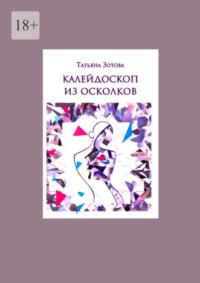 18+

Татьяна Зотова

КАЛЕЙДОСКОП
ИЗ ОСКОЛКОВ